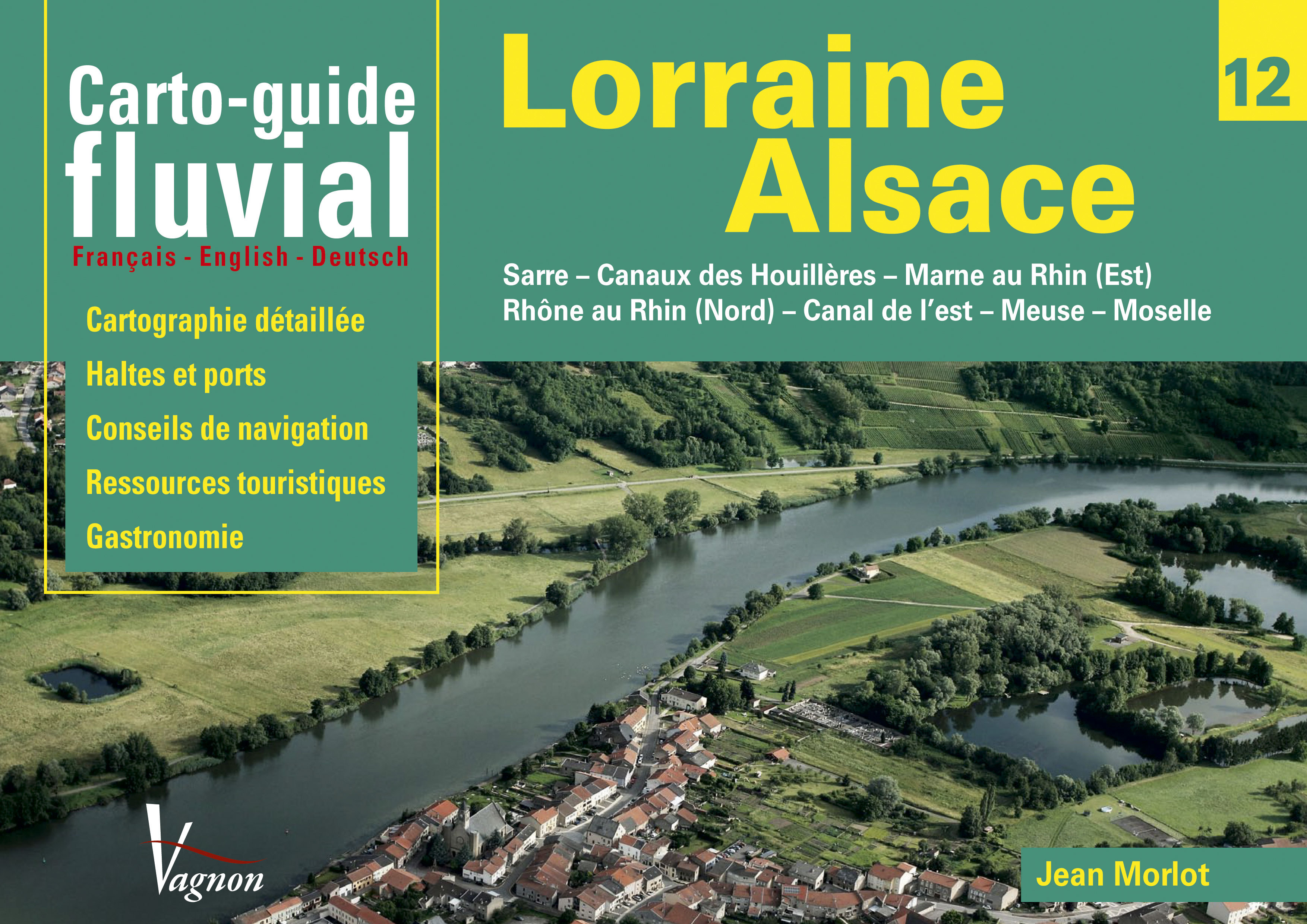 Carto-guide
fluvial
Français - English - Deutsch

Cartographie détaillée
Haltes et ports
Conseils de navigation
Ressources touristiques
Gastronomie

Lorraine
Alsace

12

Sarre – Canaux des Houillères – Marne au Rhin (Est)
Rhône au Rhin (Nord) – Canal de l'est – Meuse – Moselle

Vagnon

Jean Morlot